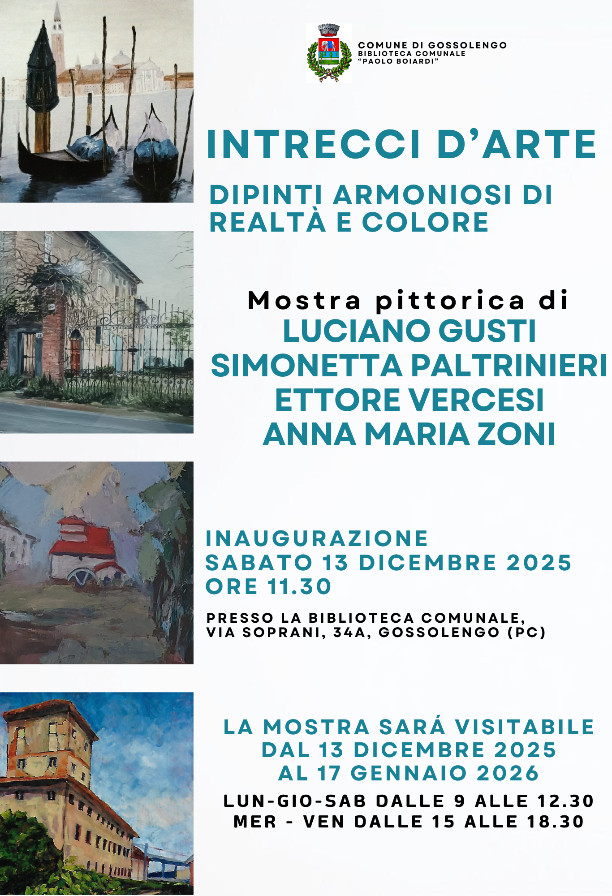 COMUNE DI GOSSOLENGO
BIBLIOTECA COMUNALE
"PAOLO BOIARDI"

INTRECCI D'ARTE

DIPINTI ARMONIOSI DI REALTÀ E COLORE

Mostra pittorica di
LUCIANO GUSTI
SIMONETTA PALTRINIERI
ETTORE VERCESI
ANNA MARIA ZONI

INAUGURAZIONE
SABATO 13 DICEMBRE 2025
ORE 11.30

PRESSO LA BIBLIOTECA COMUNALE,
VIA SOPRANI, 34A, GOSSOLENGO (PC)

LA MOSTRA SARÁ VISITABILE
DAL 13 DICEMBRE 2025
AL 17 GENNAIO 2026
LUN-GIO-SAB DALLE 9 ALLE 12.30
MER - VEN DALLE 15 ALLE 18.30